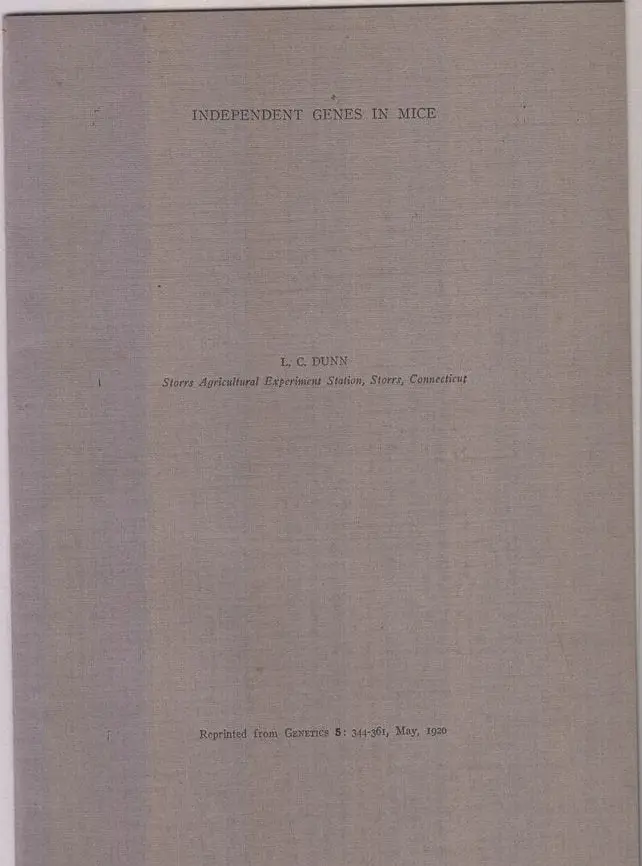 INDEPENDENT GENES IN MICE

L. C. DUNN
Storrs Agricultural Experiment Station, Storrs, Connecticut

Reprinted from GENETICS 5: 344-361, May, 1920